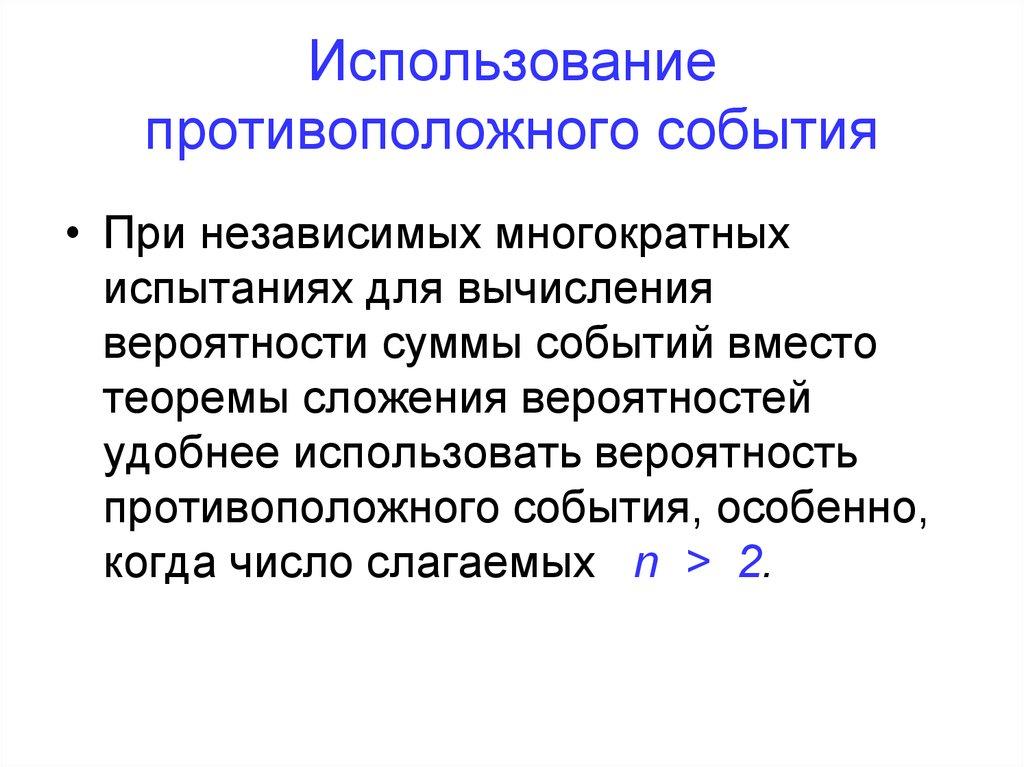 Использование противоположного события

• При независимых многократных испытаниях для вычисления вероятности суммы событий вместо теоремы сложения вероятностей удобнее использовать вероятность противоположного события, особенно, когда число слагаемых $n > 2$.